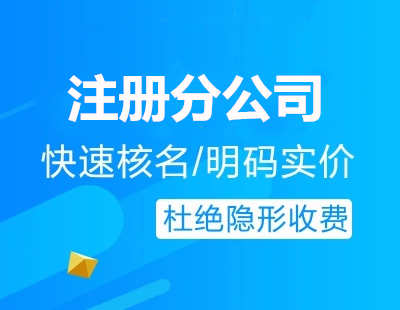 注册分公司

快速核名/明码实价

杜绝隐形收费